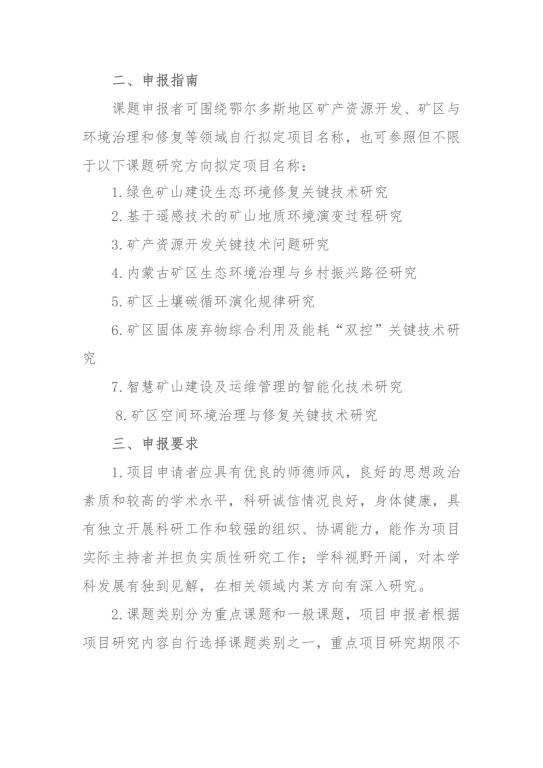 二、申报指南

课题申报者可围绕鄂尔多斯地区矿产资源开发、矿区与环境治理和修复等领域自行拟定项目名称，也可参照但不限于以下课题研究方向拟定项目名称：

1.绿色矿山建设生态环境修复关键技术研究

2.基于遥感技术的矿山地质环境演变过程研究

3.矿产资源开发关键技术问题研究

4.内蒙古矿区生态环境治理与乡村振兴路径研究

5.矿区土壤碳循环演化规律研究

6.矿区固体废弃物综合利用及能耗“双控”关键技术研究

7.智慧矿山建设及运维管理的智能化技术研究

8.矿区空间环境治理与修复关键技术研究

三、申报要求

1.项目申请者应具有优良的师德师风，良好的思想政治素质和较高的学术水平，科研诚信情况良好，身体健康，具有独立开展科研工作和较强的组织、协调能力，能作为项目实际主持者并担负实质性研究工作；学科视野开阔，对本学科发展有独到见解，在相关领域内某方向有深入研究。

2.课题类别分为重点课题和一般课题，项目申报者根据项目研究内容自行选择课题类别之一，重点项目研究期限不